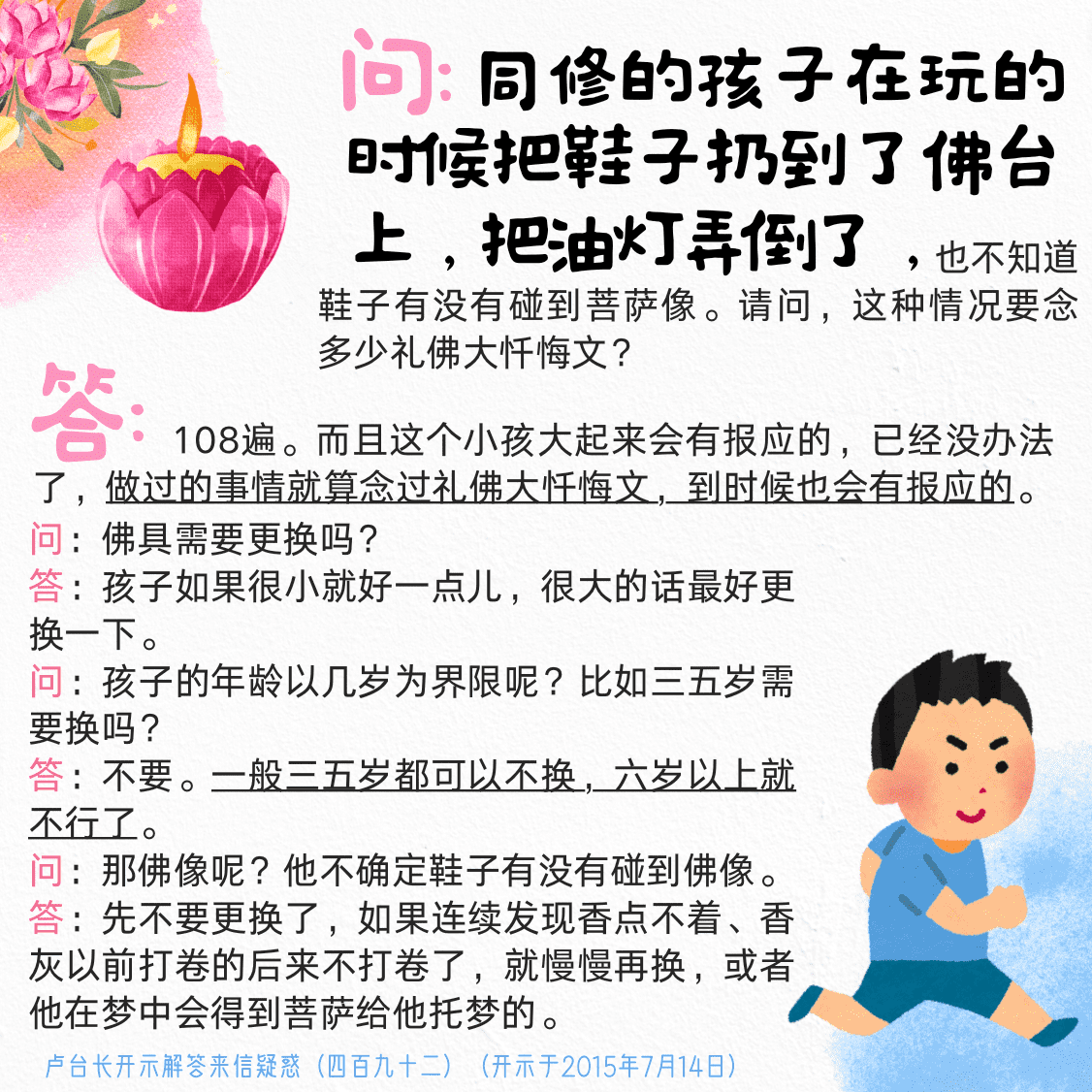 问:同修的孩子在玩的时候把鞋子扔到了佛台上，把油灯弄倒了，也不知道鞋子有没有碰到菩萨像。请问，这种情况要念多少礼佛大忏悔文？

答:108遍。而且这个小孩大起来会有报应的，已经没办法了，做过的事情就算念过礼佛大忏悔文，到时候也会有报应的。

问：佛具需要更换吗？

答：孩子如果很小就好一点儿，很大的话最好更换一下。

问：孩子的年龄以几岁为界限呢？比如三五岁需要换吗？

答：不要。一般三五岁都可以不换，六岁以上就不行了。

问：那佛像呢？他不确定鞋子有没有碰到佛像。

答：先不要更换了，如果连续发现香点不着、香灰以前打卷的后来不打卷了，就慢慢再换，或者他在梦中会得到菩萨给他托梦的。

卢台长开示解答来信疑惑（四百九十二）（开示于2015年7月14日）